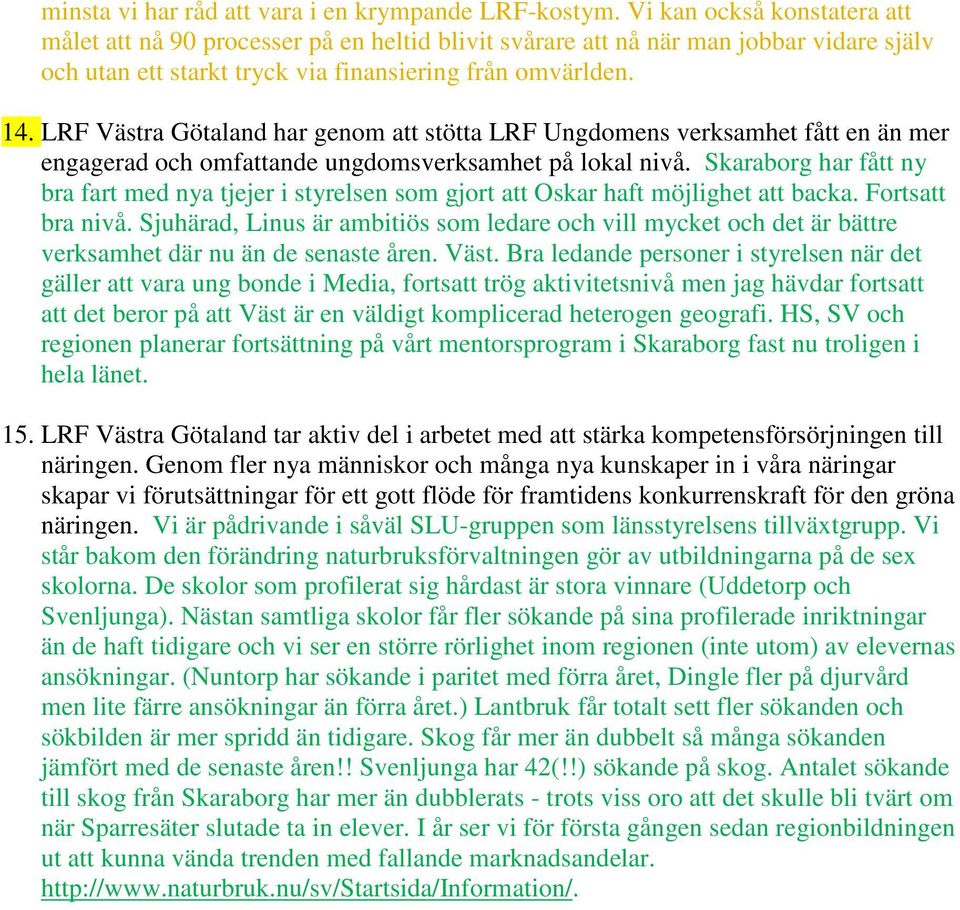 minsta vi har råd att vara i en krympande LRF-kostym. Vi kan också konstatera att målet att nå 90 processer på en heltid blivit svårare att nå när man jobbar vidare själv och utan ett starkt tryck via finansiering från omvärlden.

14. LRF Västra Götaland har genom att stötta LRF Ungdomens verksamhet fått en än mer engagerad och omfattande ungdomsverksamhet på lokal nivå. Skaraborg har fått ny bra fart med nya tjejer i styrelsen som gjort att Oskar haft möjlighet att backa. Fortsatt bra nivå. Sjuhärad, Linus är ambitiös som ledare och vill mycket och det är bättre verksamhet där nu än de senaste åren. Väst. Bra ledande personer i styrelsen när det gäller att vara ung bonde i Media, fortsatt trög aktivitetsnivå men jag hävdar fortsatt att det beror på att Väst är en väldigt komplicerad heterogen geografi. HS, SV och regionen planerar fortsättning på vårt mentorsprogram i Skaraborg fast nu troligen i hela länet.

15. LRF Västra Götaland tar aktiv del i arbetet med att stärka kompetensförsörjningen till näringen. Genom fler nya människor och många nya kunskaper in i våra näringar skapar vi förutsättningar för ett gott flöde för framtidens konkurrenskraft för den gröna näringen. Vi är pådrivande i såväl SLU-gruppen som länsstyrelsens tillväxtgrupp. Vi står bakom den förändring naturbruksförvaltningen gör av utbildningarna på de sex skolorna. De skolor som profilerat sig hårdast är stora vinnare (Uddetorp och Svenljunga). Nästan samtliga skolor får fler sökande på sina profilerade inriktningar än de haft tidigare och vi ser en större rörlighet inom regionen (inte utom) av elevernas ansökningar. (Nuntorp har sökande i paritet med förra året, Dingle fler på djurvård men lite färre ansökningar än förra året.) Lantbruk får totalt sett fler sökanden och sökbilden är mer spridd än tidigare. Skog får mer än dubbelt så många sökanden jämfört med de senaste åren!! Svenljunga har 42(!!) sökande på skog. Antalet sökande till skog från Skaraborg har mer än dubblerats - trots viss oro att det skulle bli tvärt om när Sparresäter slutade ta in elever. I år ser vi för första gången sedan regionbildningen ut att kunna vända trenden med fallande marknadsandelar. http://www.naturbruk.nu/sv/Startsida/Information/.